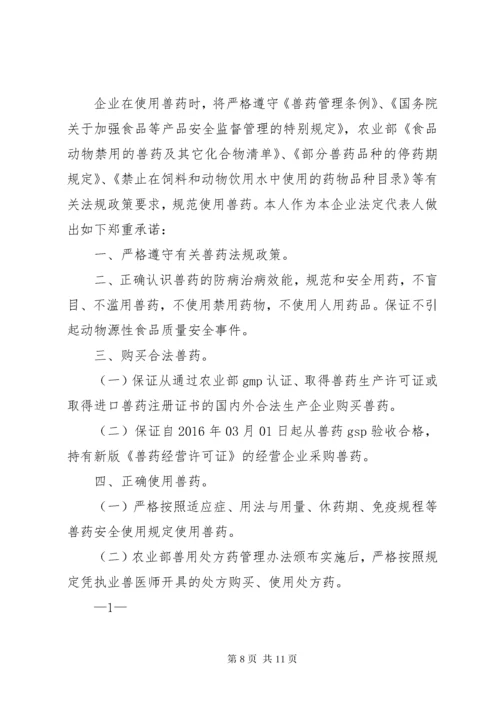 企业在使用兽药时，将严格遵守《兽药管理条例》、《国务院关于加强食品等产品安全监督管理的特别规定》，农业部《食品动物禁用的兽药及其它化合物清单》、《部分兽药品种的停药期规定》、《禁止在饲料和动物饮用水中使用的药物品种目录》等有关法规政策要求，规范使用兽药。本人作为本企业法定代表人做出如下郑重承诺：

一、严格遵守有关兽药法规政策。

二、正确认识兽药的防病治病效能，规范和安全用药，不盲目、不滥用兽药，不使用禁用药物，不使用人用药品。保证不引起动物源性食品质量安全事件。

三、购买合法兽药。

（一）保证从通过农业部 gmp 认证、取得兽药生产许可证或取得进口兽药注册证书的国内外合法生产企业购买兽药。

（二）保证自 2016 年 03 月 01 日起从兽药 gsp 验收合格，持有新版《兽药经营许可证》的经营企业采购兽药。

四、正确使用兽药。

（一）严格按照适应症、用法与用量、休药期、免疫规程等兽药安全使用规定使用兽药。

（二）农业部兽用处方药管理办法颁布实施后，严格按照规定凭执业兽医师开具的处方购买、使用处方药。

—1—

第 8 页 共 11 页